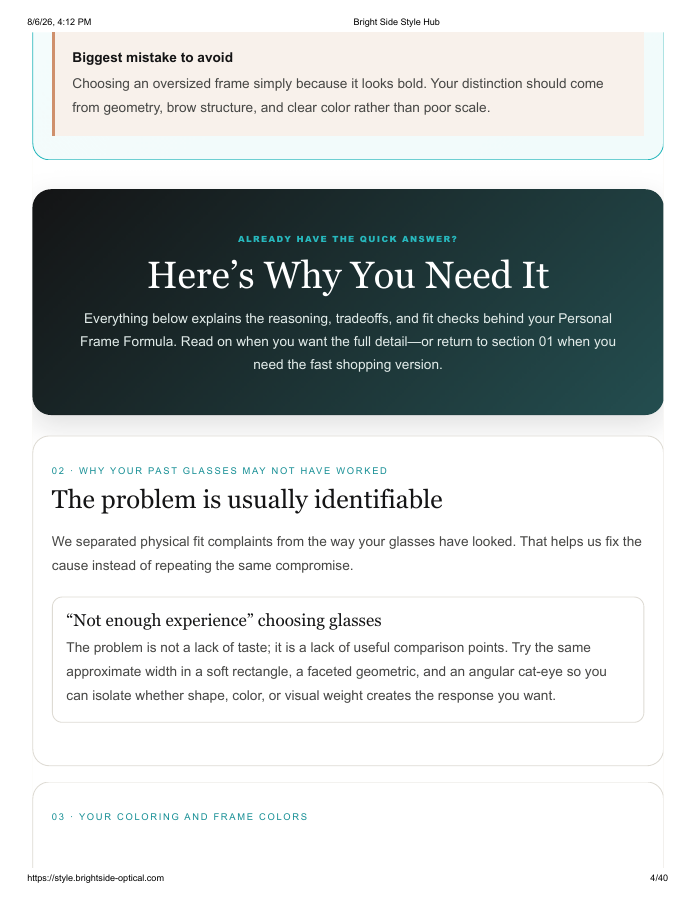 8/6/26, 4:12 PM

Bright Side Style Hub

Biggest mistake to avoid

Choosing an oversized frame simply because it looks bold. Your distinction should come from geometry, brow structure, and clear color rather than poor scale.

ALREADY HAVE THE QUICK ANSWER?

Here’s Why You Need It

Everything below explains the reasoning, tradeoffs, and fit checks behind your Personal Frame Formula. Read on when you want the full detail—or return to section 01 when you need the fast shopping version.

02 · WHY YOUR PAST GLASSES MAY NOT HAVE WORKED

The problem is usually identifiable

We separated physical fit complaints from the way your glasses have looked. That helps us fix the cause instead of repeating the same compromise.

“Not enough experience” choosing glasses

The problem is not a lack of taste; it is a lack of useful comparison points. Try the same approximate width in a soft rectangle, a faceted geometric, and an angular cat-eye so you can isolate whether shape, color, or visual weight creates the response you want.

03 · YOUR COLORING AND FRAME COLORS

https://style.brightside-optical.com

4/40